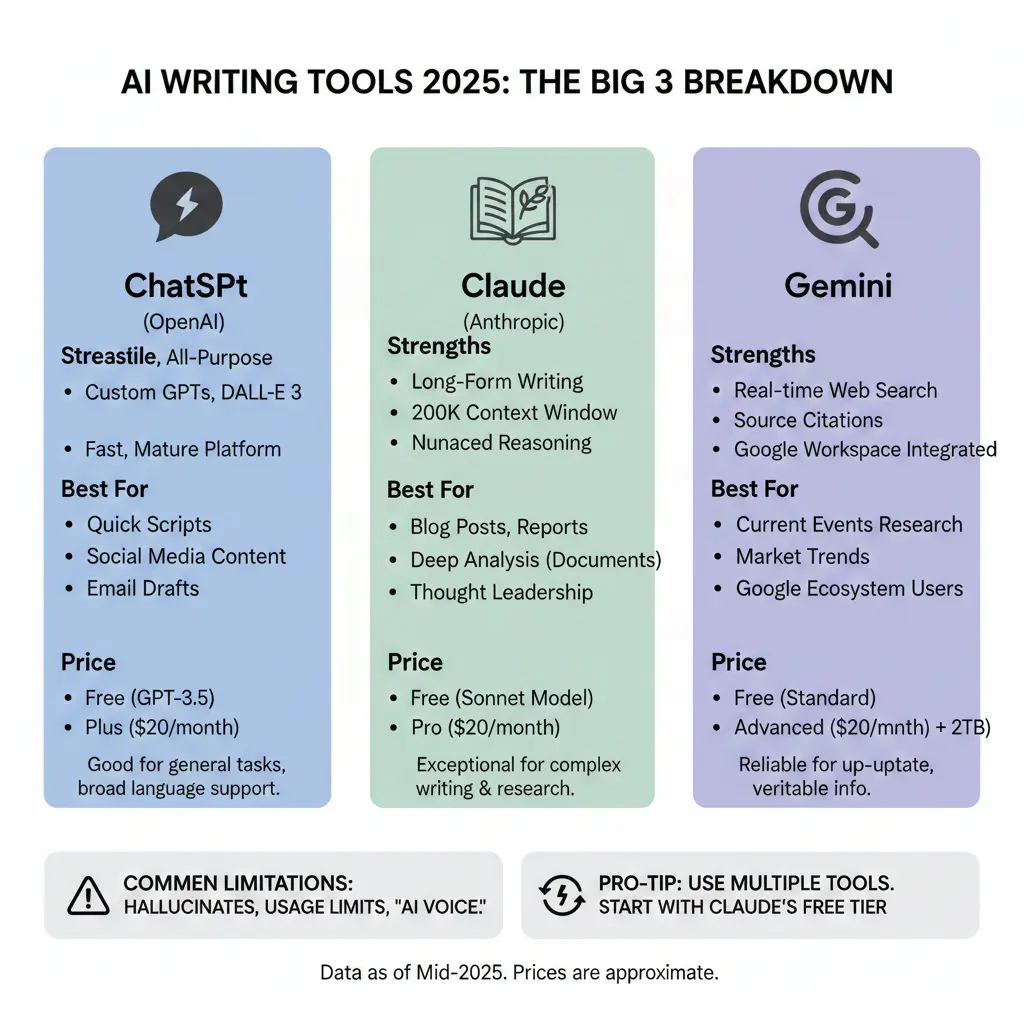 AI WRITING TOOLS 2025: THE BIG 3 BREAKDOWN

ChatSPt
(OpenAI)
Streastile, All-Purpose
• Custom GPTs, DALL-E 3
• Fast, Mature Platform
Best For
• Quick Scripts
• Social Media Content
• Email Drafts
Price
• Free (GPT-3.5)
• Plus ($20/month)
Good for general tasks, broad language support.

Claude
(Anthropic)
Strengths
• Long-Form Writing
• 200K Context Window
• Nunaced Reasoning
Best For
• Blog Posts, Reports
• Deep Analysis (Documents)
• Thought Leadership
Price
• Free (Sonnet Model)
• Pro ($20/month)
Exceptional for complex writing & research.

Gemini
Strengths
• Real-time Web Search
• Source Citations
• Google Workspace Integrated
Best For
• Current Events Research
• Market Trends
• Google Ecosystem Users
Price
• Free (Standard)
• Advanced ($20/mnth) + 2TB)
Reliable for up-uptate, veritable info.

COMMEN LIMITATIONS:
HALLUCINATES, USAGE LIMITS, "AI VOICE."

PRO-TIP: USE MULTIPLE TOOLS.
START WITH CLAUDE'S FREE TIER

Data as of Mid-2025. Prices are approximate.